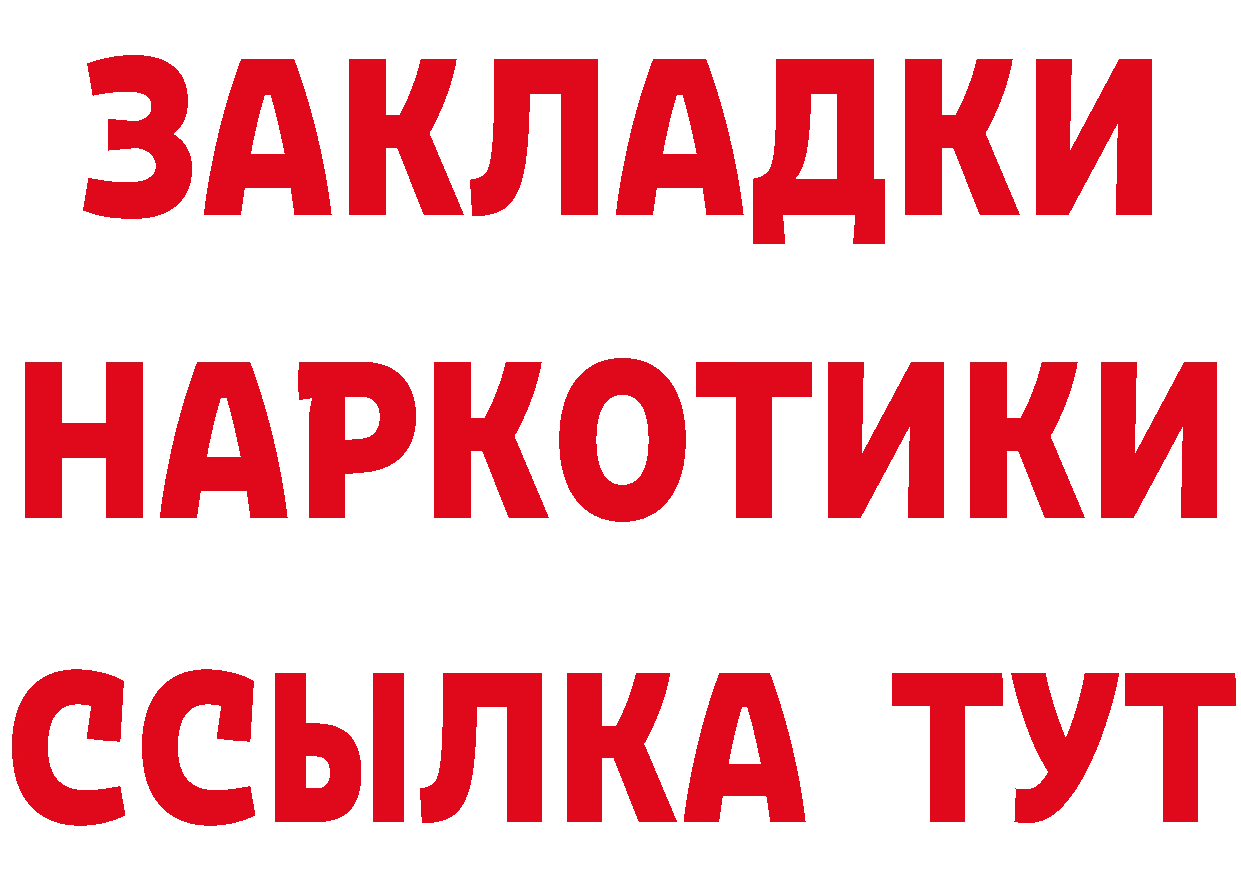 ЗАКЛАДКИ НАРКОТИКИ ССЫЛКА ТУТ